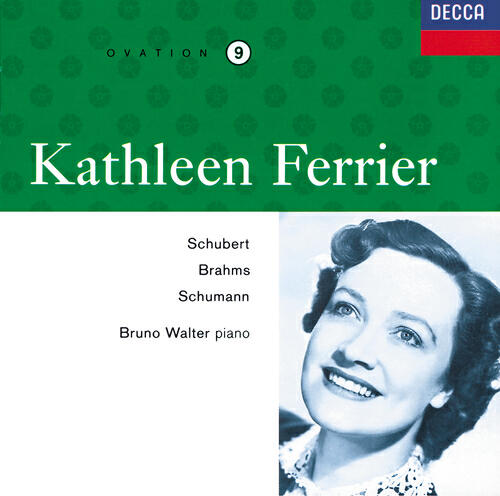 DECCA

OVATION 9

Kathleen Ferrier

Schubert
Brahms
Schumann

Bruno Walter piano